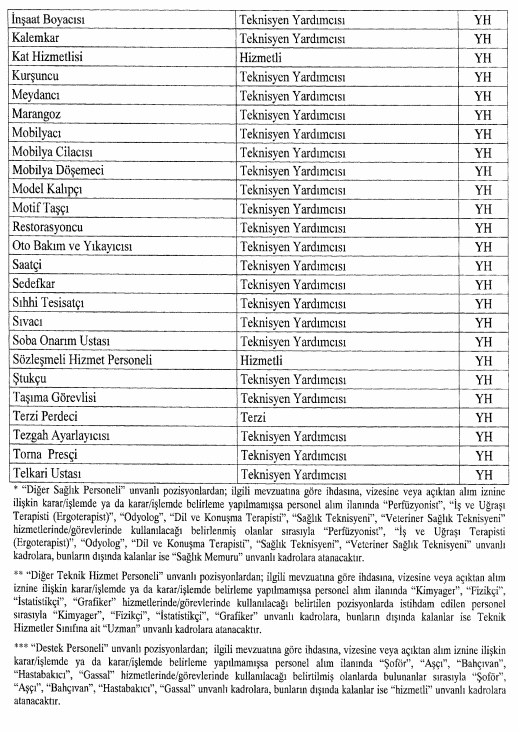 | İnşaat Boyacısı | Teknisyen Yardımcısı | YH |
|---|---|---|
| Kalemkar | Teknisyen Yardımcısı | YH |
| Kat Hizmetlisi | Hizmetli | YH |
| Kurşuncu | Teknisyen Yardımcısı | YH |
| Meydancı | Teknisyen Yardımcısı | YH |
| Marangoz | Teknisyen Yardımcısı | YH |
| Mobilyacı | Teknisyen Yardımcısı | YH |
| Mobilya Cilacısı | Teknisyen Yardımcısı | YH |
| Mobilya Döşemeci | Teknisyen Yardımcısı | YH |
| Model Kalıpçı | Teknisyen Yardımcısı | YH |
| Motif Taşçı | Teknisyen Yardımcısı | YH |
| Restorasyoncu | Teknisyen Yardımcısı | YH |
| Oto Bakım ve Yıkayıcısı | Teknisyen Yardımcısı | YH |
| Saatçi | Teknisyen Yardımcısı | YH |
| Sedefkar | Teknisyen Yardımcısı | YH |
| Sıhhi Tesisatçı | Teknisyen Yardımcısı | YH |
| Sıvacı | Teknisyen Yardımcısı | YH |
| Soba Onarım Ustası | Teknisyen Yardımcısı | YH |
| Sözleşmeli Hizmet Personeli | Hizmetli | YH |
| Ştukçu | Teknisyen Yardımcısı | YH |
| Taşıma Görevlisi | Teknisyen Yardımcısı | YH |
| Terzi Perdeci | Terzi | YH |
| Tezgah Ayarlayıcısı | Teknisyen Yardımcısı | YH |
| Torna Presçi | Teknisyen Yardımcısı | YH |
| Telkari Ustası | Teknisyen Yardımcısı | YH |

* "Diğer Sağlık Personeli" unvanlı pozisyonlardan; ilgili mevzuatına göre ihdasına, vizesine veya açıktan alım iznine ilişkin karar/işlemde ya da karar/işlemde belirleme yapılmamışsa personel alım ilanında "Perfüzyonist", "İş ve Uğraşı Terapisti (Ergoterapist)", "Odyolog", "Dil ve Konuşma Terapisti", "Sağlık Teknisyeni", "Veteriner Sağlık Teknisyeni" hizmetlerinde/görevlerinde kullanılacağı belirlenmiş olanlar sırasıyla "Perfüzyonist", "İş ve Uğraşı Terapisti (Ergoterapist)", "Odyolog", "Dil ve Konuşma Terapisti", "Sağlık Teknisyeni", "Veteriner Sağlık Teknisyeni" unvanlı kadrolara, bunların dışında kalanlar ise "Sağlık Memuru" unvanlı kadrolara atanacaktır.

** "Diğer Teknik Hizmet Personeli" unvanlı pozisyonlardan; ilgili mevzuatına göre ihdasına, vizesine veya açıktan alım iznine ilişkin karar/işlemde ya da karar/işlemde belirleme yapılmamışsa personel alım ilanında "Kimyager", "Fizikçi", "İstatistikçi", "Grafiker" hizmetlerinde/görevlerinde kullanılacağı belirtilen pozisyonlarda istihdam edilen personel sırasıyla "Kimyager", "Fizikçi", "İstatistikçi", "Grafiker" unvanlı kadrolara, bunların dışında kalanlar ise Teknik Hizmetler Sınıfına ait "Uzman" unvanlı kadrolara atanacaktır.

*** "Destek Personeli" unvanlı pozisyonlardan; ilgili mevzuatına göre ihdasına, vizesine veya açıktan alım iznine ilişkin karar/işlemde ya da karar/işlemde belirleme yapılmamışsa personel alım ilanında "Şoför", "Aşçı", "Bahçıvan", "Hastabakıcı", "Gassal" hizmetlerinde/görevlerinde kullanılacağı belirtilmiş olanlarda bulunanlar sırasıyla "Şoför", "Aşçı", "Bahçıvan", "Hastabakıcı", "Gassal" unvanlı kadrolara, bunların dışında kalanlar ise "hizmetli" unvanlı kadrolara atanacaktır.